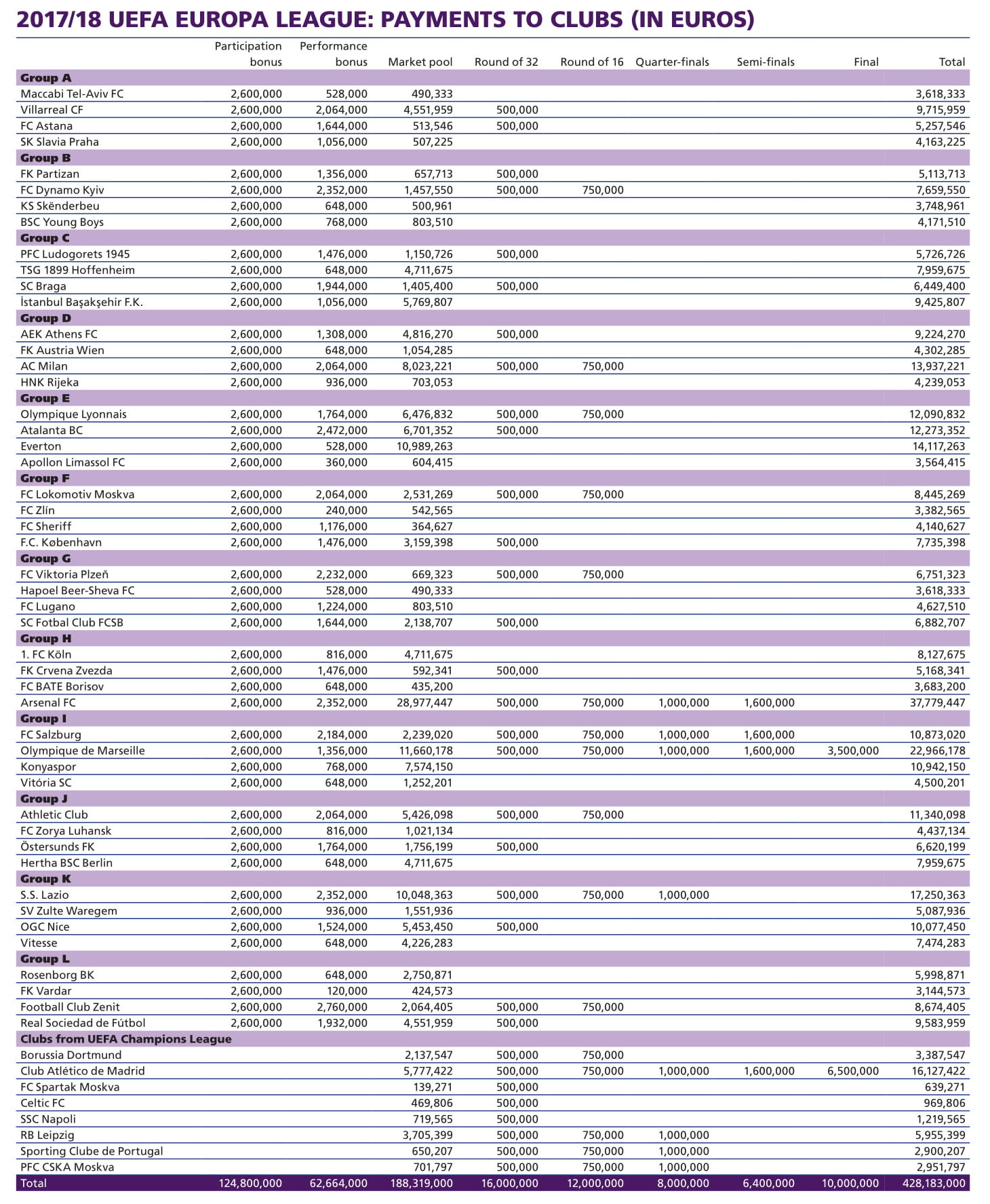 2017/18 UEFA EUROPA LEAGUE: PAYMENTS TO CLUBS (IN EUROS)

| | Participation bonus | Performance bonus | Market pool | Round of 32 | Round of 16 | Quarter-finals | Semi-finals | Final | Total |
|---|---|---|---|---|---|---|---|---|---|
| **Group A** | | | | | | | | | |
| Maccabi Tel-Aviv FC | 2,600,000 | 528,000 | 490,333 | | | | | | 3,618,333 |
| Villarreal CF | 2,600,000 | 2,064,000 | 4,551,959 | 500,000 | | | | | 9,715,959 |
| FC Astana | 2,600,000 | 1,644,000 | 513,546 | 500,000 | | | | | 5,257,546 |
| SK Slavia Praha | 2,600,000 | 1,056,000 | 507,225 | | | | | | 4,163,225 |
| **Group B** | | | | | | | | | |
| FK Partizan | 2,600,000 | 1,356,000 | 657,713 | 500,000 | | | | | 5,113,713 |
| FC Dynamo Kyiv | 2,600,000 | 2,352,000 | 1,457,550 | 500,000 | 750,000 | | | | 7,659,550 |
| KS Skënderbeu | 2,600,000 | 648,000 | 500,961 | | | | | | 3,748,961 |
| BSC Young Boys | 2,600,000 | 768,000 | 803,510 | | | | | | 4,171,510 |
| **Group C** | | | | | | | | | |
| PFC Ludogorets 1945 | 2,600,000 | 1,476,000 | 1,150,726 | 500,000 | | | | | 5,726,726 |
| TSG 1899 Hoffenheim | 2,600,000 | 648,000 | 4,711,675 | | | | | | 7,959,675 |
| SC Braga | 2,600,000 | 1,944,000 | 1,405,400 | 500,000 | | | | | 6,449,400 |
| İstanbul Başakşehir F.K. | 2,600,000 | 1,056,000 | 5,769,807 | | | | | | 9,425,807 |
| **Group D** | | | | | | | | | |
| AEK Athens FC | 2,600,000 | 1,308,000 | 4,816,270 | 500,000 | | | | | 9,224,270 |
| FK Austria Wien | 2,600,000 | 648,000 | 1,054,285 | | | | | | 4,302,285 |
| AC Milan | 2,600,000 | 2,064,000 | 8,023,221 | 500,000 | 750,000 | | | | 13,937,221 |
| HNK Rijeka | 2,600,000 | 936,000 | 703,053 | | | | | | 4,239,053 |
| **Group E** | | | | | | | | | |
| Olympique Lyonnais | 2,600,000 | 1,764,000 | 6,476,832 | 500,000 | 750,000 | | | | 12,090,832 |
| Atalanta BC | 2,600,000 | 2,472,000 | 6,701,352 | 500,000 | | | | | 12,273,352 |
| Everton | 2,600,000 | 528,000 | 10,989,263 | | | | | | 14,117,263 |
| Apollon Limassol FC | 2,600,000 | 360,000 | 604,415 | | | | | | 3,564,415 |
| **Group F** | | | | | | | | | |
| FC Lokomotiv Moskva | 2,600,000 | 2,064,000 | 2,531,269 | 500,000 | 750,000 | | | | 8,445,269 |
| FC Zlín | 2,600,000 | 240,000 | 542,565 | | | | | | 3,382,565 |
| FC Sheriff | 2,600,000 | 1,176,000 | 364,627 | | | | | | 4,140,627 |
| F.C. København | 2,600,000 | 1,476,000 | 3,159,398 | 500,000 | | | | | 7,735,398 |
| **Group G** | | | | | | | | | |
| FC Viktoria Plzeň | 2,600,000 | 2,232,000 | 669,323 | 500,000 | 750,000 | | | | 6,751,323 |
| Hapoel Beer-Sheva FC | 2,600,000 | 528,000 | 490,333 | | | | | | 3,618,333 |
| FC Lugano | 2,600,000 | 1,224,000 | 803,510 | | | | | | 4,627,510 |
| SC Fotbal Club FCSB | 2,600,000 | 1,644,000 | 2,138,707 | 500,000 | | | | | 6,882,707 |
| **Group H** | | | | | | | | | |
| 1. FC Köln | 2,600,000 | 816,000 | 4,711,675 | | | | | | 8,127,675 |
| FK Crvena Zvezda | 2,600,000 | 1,476,000 | 592,341 | 500,000 | | | | | 5,168,341 |
| FC BATE Borisov | 2,600,000 | 648,000 | 435,200 | | | | | | 3,683,200 |
| Arsenal FC | 2,600,000 | 2,352,000 | 28,977,447 | 500,000 | 750,000 | 1,000,000 | 1,600,000 | | 37,779,447 |
| **Group I** | | | | | | | | | |
| FC Salzburg | 2,600,000 | 2,184,000 | 2,239,020 | 500,000 | 750,000 | 1,000,000 | 1,600,000 | | 10,873,020 |
| Olympique de Marseille | 2,600,000 | 1,356,000 | 11,660,178 | 500,000 | 750,000 | 1,000,000 | 1,600,000 | 3,500,000 | 22,966,178 |
| Konyaspor | 2,600,000 | 768,000 | 7,574,150 | | | | | | 10,942,150 |
| Vitória SC | 2,600,000 | 648,000 | 1,252,201 | | | | | | 4,500,201 |
| **Group J** | | | | | | | | | |
| Athletic Club | 2,600,000 | 2,064,000 | 5,426,098 | 500,000 | 750,000 | | | | 11,340,098 |
| FC Zorya Luhansk | 2,600,000 | 816,000 | 1,021,134 | | | | | | 4,437,134 |
| Östersunds FK | 2,600,000 | 1,764,000 | 1,756,199 | 500,000 | | | | | 6,620,199 |
| Hertha BSC Berlin | 2,600,000 | 648,000 | 4,711,675 | | | | | | 7,959,675 |
| **Group K** | | | | | | | | | |
| S.S. Lazio | 2,600,000 | 2,352,000 | 10,048,363 | 500,000 | 750,000 | 1,000,000 | | | 17,250,363 |
| SV Zulte Waregem | 2,600,000 | 936,000 | 1,551,936 | | | | | | 5,087,936 |
| OGC Nice | 2,600,000 | 1,524,000 | 5,453,450 | 500,000 | | | | | 10,077,450 |
| Vitesse | 2,600,000 | 648,000 | 4,226,283 | | | | | | 7,474,283 |
| **Group L** | | | | | | | | | |
| Rosenborg BK | 2,600,000 | 648,000 | 2,750,871 | | | | | | 5,998,871 |
| FK Vardar | 2,600,000 | 120,000 | 424,573 | | | | | | 3,144,573 |
| Football Club Zenit | 2,600,000 | 2,760,000 | 2,064,405 | 500,000 | 750,000 | | | | 8,674,405 |
| Real Sociedad de Fútbol | 2,600,000 | 1,932,000 | 4,551,959 | 500,000 | | | | | 9,583,959 |
| **Clubs from UEFA Champions League** | | | | | | | | | |
| Borussia Dortmund | | | 2,137,547 | 500,000 | 750,000 | | | | 3,387,547 |
| Club Atlético de Madrid | | | 5,777,422 | 500,000 | 750,000 | 1,000,000 | 1,600,000 | 6,500,000 | 16,127,422 |
| FC Spartak Moskva | | | 139,271 | 500,000 | | | | | 639,271 |
| Celtic FC | | | 469,806 | 500,000 | | | | | 969,806 |
| SSC Napoli | | | 719,565 | 500,000 | | | | | 1,219,565 |
| RB Leipzig | | | 3,705,399 | 500,000 | 750,000 | 1,000,000 | | | 5,955,399 |
| Sporting Clube de Portugal | | | 650,207 | 500,000 | 750,000 | 1,000,000 | | | 2,900,207 |
| PFC CSKA Moskva | | | 701,797 | 500,000 | 750,000 | 1,000,000 | | | 2,951,797 |
| Total | 124,800,000 | 62,664,000 | 188,319,000 | 16,000,000 | 12,000,000 | 8,000,000 | 6,400,000 | 10,000,000 | 428,183,000 |